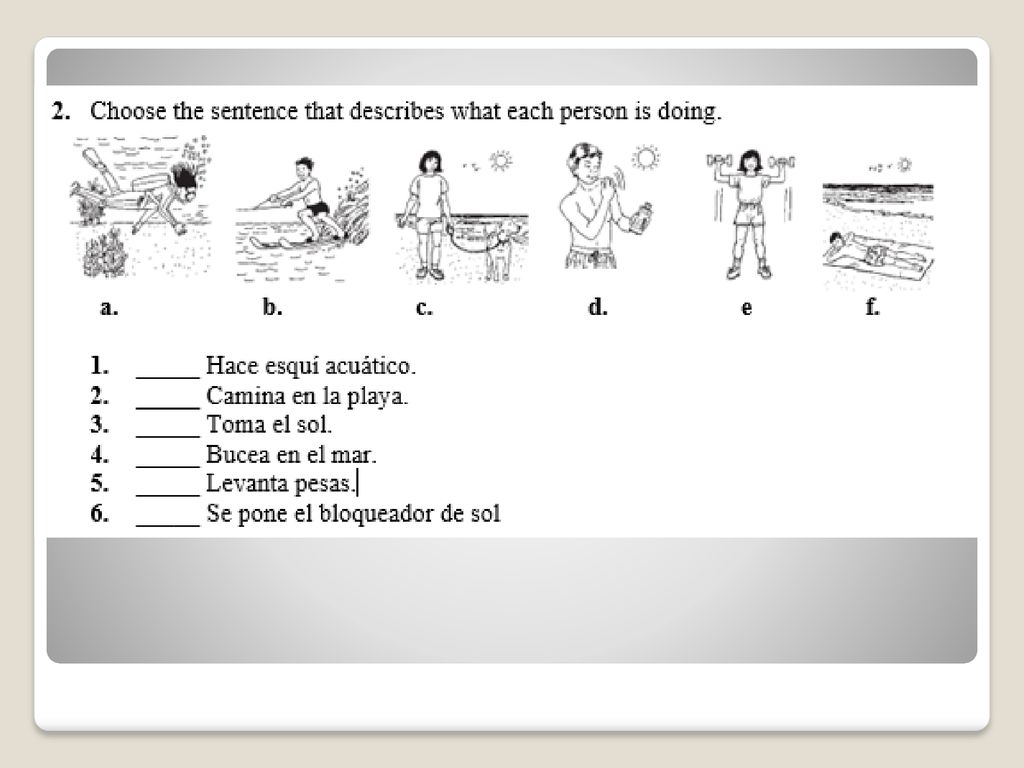 2. Choose the sentence that describes what each person is doing.

a. b. c. d. e f.

1. _____ Hace esquí acuático.
2. _____ Camina en la playa.
3. _____ Toma el sol.
4. _____ Bucea en el mar.
5. _____ Levanta pesas.
6. _____ Se pone el bloqueador de sol